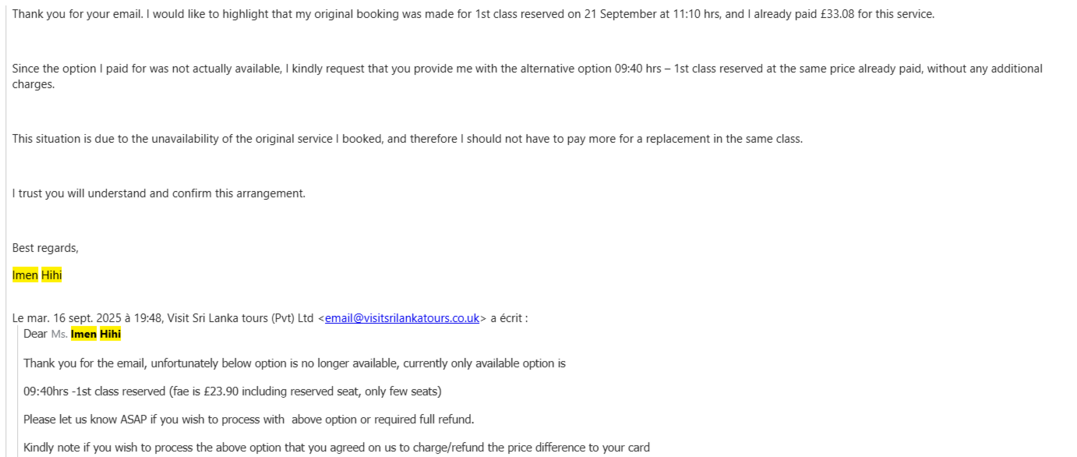 Thank you for your email. I would like to highlight that my original booking was made for 1st class reserved on 21 September at 11:10 hrs, and I already paid £33.08 for this service.

Since the option I paid for was not actually available, I kindly request that you provide me with the alternative option 09:40 hrs – 1st class reserved at the same price already paid, without any additional charges.

This situation is due to the unavailability of the original service I booked, and therefore I should not have to pay more for a replacement in the same class.

I trust you will understand and confirm this arrangement.

Best regards,

Imen Hihi

Le mar. 16 sept. 2025 à 19:48, Visit Sri Lanka tours (Pvt) Ltd <email@visitsrilankatours.co.uk> a écrit :

Dear Ms. Imen Hihi

Thank you for the email, unfortunately below option is no longer available, currently only available option is

09:40hrs -1st class reserved (fae is £23.90 including reserved seat, only few seats)

Please let us know ASAP if you wish to process with above option or required full refund.

Kindly note if you wish to process the above option that you agreed on us to charge/refund the price difference to your card